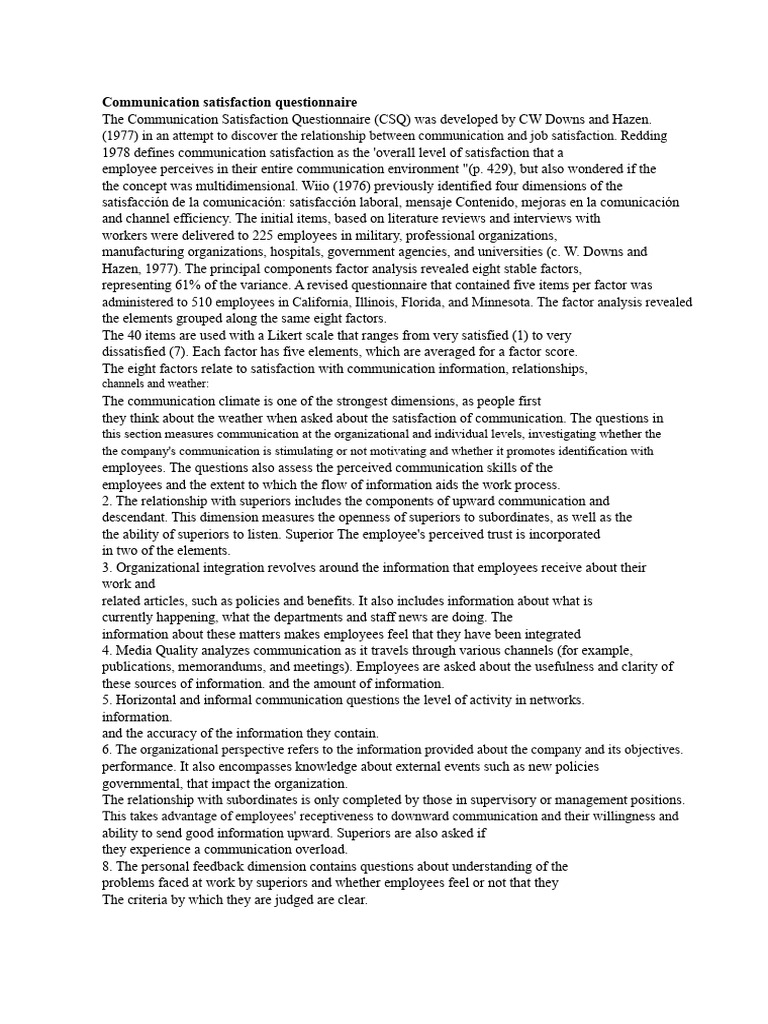 Communication satisfaction questionnaire
The Communication Satisfaction Questionnaire (CSQ) was developed by CW Downs and Hazen. (1977) in an attempt to discover the relationship between communication and job satisfaction. Redding 1978 defines communication satisfaction as the 'overall level of satisfaction that a employee perceives in their entire communication environment "(p. 429), but also wondered if the the concept was multidimensional. Wiio (1976) previously identified four dimensions of the satisfacción de la comunicación: satisfacción laboral, mensaje Contenido, mejoras en la comunicación and channel efficiency. The initial items, based on literature reviews and interviews with workers were delivered to 225 employees in military, professional organizations, manufacturing organizations, hospitals, government agencies, and universities (c. W. Downs and Hazen, 1977). The principal components factor analysis revealed eight stable factors, representing 61% of the variance. A revised questionnaire that contained five items per factor was administered to 510 employees in California, Illinois, Florida, and Minnesota. The factor analysis revealed the elements grouped along the same eight factors.
The 40 items are used with a Likert scale that ranges from very satisfied (1) to very dissatisfied (7). Each factor has five elements, which are averaged for a factor score.
The eight factors relate to satisfaction with communication information, relationships, channels and weather:
The communication climate is one of the strongest dimensions, as people first they think about the weather when asked about the satisfaction of communication. The questions in this section measures communication at the organizational and individual levels, investigating whether the the company's communication is stimulating or not motivating and whether it promotes identification with employees. The questions also assess the perceived communication skills of the employees and the extent to which the flow of information aids the work process.
2. The relationship with superiors includes the components of upward communication and descendant. This dimension measures the openness of superiors to subordinates, as well as the the ability of superiors to listen. Superior The employee's perceived trust is incorporated in two of the elements.
3. Organizational integration revolves around the information that employees receive about their work and
related articles, such as policies and benefits. It also includes information about what is currently happening, what the departments and staff news are doing. The information about these matters makes employees feel that they have been integrated
4. Media Quality analyzes communication as it travels through various channels (for example, publications, memorandums, and meetings). Employees are asked about the usefulness and clarity of these sources of information. and the amount of information.
5. Horizontal and informal communication questions the level of activity in networks.
information.
and the accuracy of the information they contain.
6. The organizational perspective refers to the information provided about the company and its objectives. performance. It also encompasses knowledge about external events such as new policies governmental, that impact the organization.
The relationship with subordinates is only completed by those in supervisory or management positions. This takes advantage of employees' receptiveness to downward communication and their willingness and ability to send good information upward. Superiors are also asked if they experience a communication overload.
8. The personal feedback dimension contains questions about understanding of the problems faced at work by superiors and whether employees feel or not that they
The criteria by which they are judged are clear.